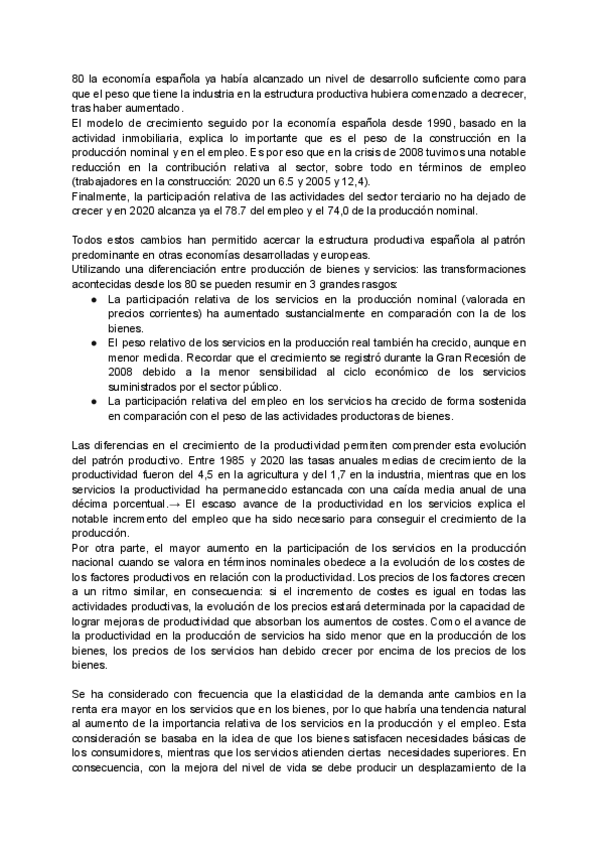 80 la economía española ya había alcanzado un nivel de desarrollo suficiente como para que el peso que tiene la industria en la estructura productiva hubiera comenzado a decrecer, tras haber aumentado.
El modelo de crecimiento seguido por la economía española desde 1990, basado en la actividad inmobiliaria, explica lo importante que es el peso de la construcción en la producción nominal y en el empleo. Es por eso que en la crisis de 2008 tuvimos una notable reducción en la contribución relativa al sector, sobre todo en términos de empleo (trabajadores en la construcción: 2020 un 6.5 y 2005 y 12,4).
Finalmente, la participación relativa de las actividades del sector terciario no ha dejado de crecer y en 2020 alcanza ya el 78.7 del empleo y el 74,0 de la producción nominal.

Todos estos cambios han permitido acercar la estructura productiva española al patrón predominante en otras economías desarrolladas y europeas.
Utilizando una diferenciación entre producción de bienes y servicios: las transformaciones acontecidas desde los 80 se pueden resumir en 3 grandes rasgos:
● La participación relativa de los servicios en la producción nominal (valorada en precios corrientes) ha aumentado sustancialmente en comparación con la de los bienes.
● El peso relativo de los servicios en la producción real también ha crecido, aunque en menor medida. Recordar que el crecimiento se registró durante la Gran Recesión de 2008 debido a la menor sensibilidad al ciclo económico de los servicios suministrados por el sector público.
● La participación relativa del empleo en los servicios ha crecido de forma sostenida en comparación con el peso de las actividades productoras de bienes.

Las diferencias en el crecimiento de la productividad permiten comprender esta evolución del patrón productivo. Entre 1985 y 2020 las tasas anuales medias de crecimiento de la productividad fueron del 4,5 en la agricultura y del 1,7 en la industria, mientras que en los servicios la productividad ha permanecido estancada con una caída media anual de una décima porcentual.→ El escaso avance de la productividad en los servicios explica el notable incremento del empleo que ha sido necesario para conseguir el crecimiento de la producción.
Por otra parte, el mayor aumento en la participación de los servicios en la producción nacional cuando se valora en términos nominales obedece a la evolución de los costes de los factores productivos en relación con la productividad. Los precios de los factores crecen a un ritmo similar, en consecuencia: si el incremento de costes es igual en todas las actividades productivas, la evolución de los precios estará determinada por la capacidad de lograr mejoras de productividad que absorban los aumentos de costes. Como el avance de la productividad en la producción de servicios ha sido menor que en la producción de los bienes, los precios de los servicios han debido crecer por encima de los precios de los bienes.

Se ha considerado con frecuencia que la elasticidad de la demanda ante cambios en la renta era mayor en los servicios que en los bienes, por lo que habría una tendencia natural al aumento de la importancia relativa de los servicios en la producción y el empleo. Esta consideración se basaba en la idea de que los bienes satisfacen necesidades básicas de los consumidores, mientras que los servicios atienden ciertas necesidades superiores. En consecuencia, con la mejora del nivel de vida se debe producir un desplazamiento de la